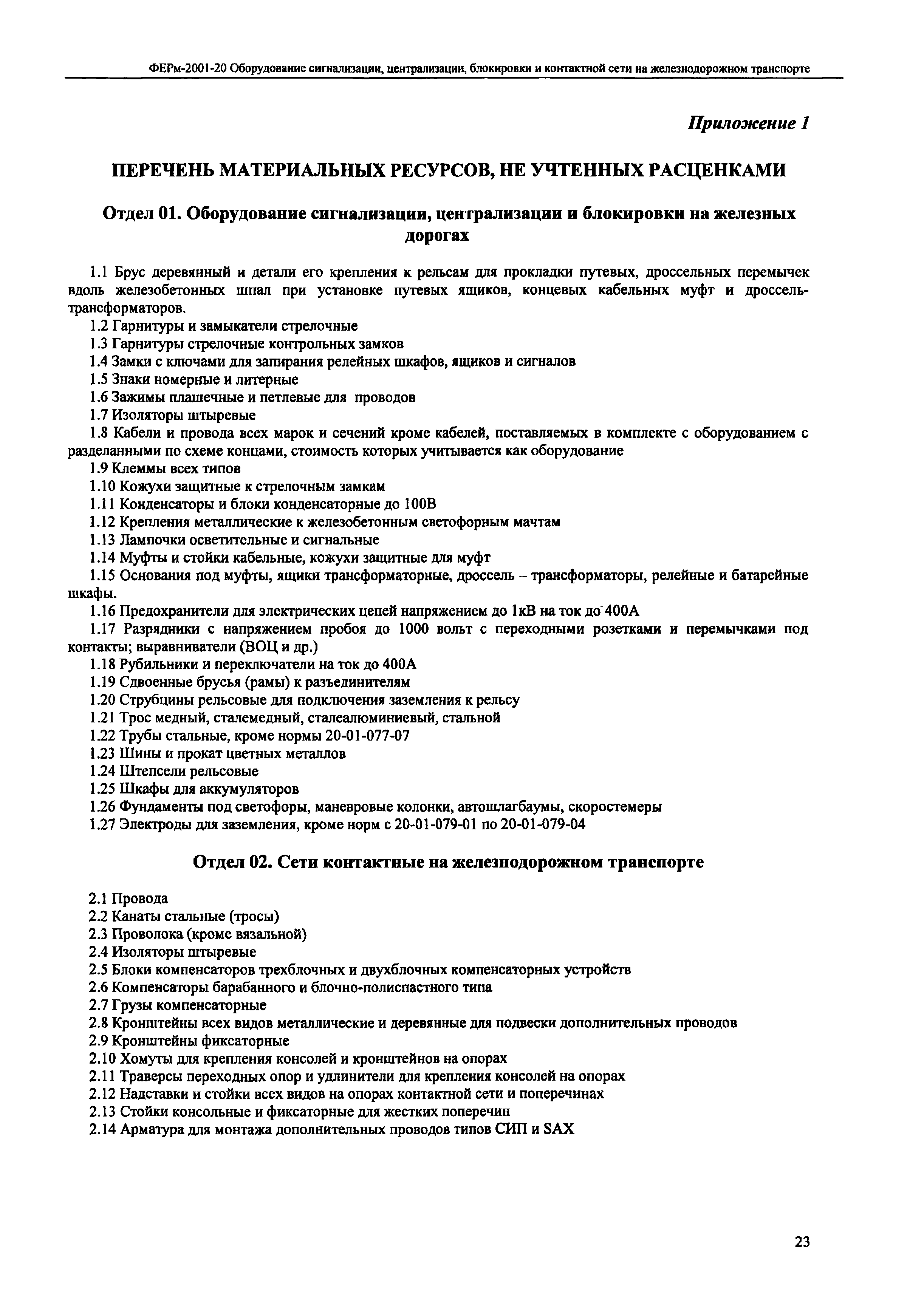 ФЕРм-2001-20 Оборудование сигнализации, централизации, блокировки и контактной сети на железнодорожном транспорте

Приложение 1

ПЕРЕЧЕНЬ МАТЕРИАЛЬНЫХ РЕСУРСОВ, НЕ УЧТЕННЫХ РАСЦЕНКАМИ

Отдел 01. Оборудование сигнализации, централизации и блокировки на железных дорогах

1.1 Брус деревянный и детали его крепления к рельсам для прокладки путевых, дроссельных перемычек вдоль железобетонных шпал при установке путевых ящиков, концевых кабельных муфт и дроссель-трансформаторов.
1.2 Гарнитуры и замыкатели стрелочные
1.3 Гарнитуры стрелочные контрольных замков
1.4 Замки с ключами для запирания релейных шкафов, ящиков и сигналов
1.5 Знаки номерные и литерные
1.6 Зажимы плашечные и петлевые для проводов
1.7 Изоляторы штыревые
1.8 Кабели и провода всех марок и сечений кроме кабелей, поставляемых в комплекте с оборудованием с разделанными по схеме концами, стоимость которых учитывается как оборудование
1.9 Клеммы всех типов
1.10 Кожухи защитные к стрелочным замкам
1.11 Конденсаторы и блоки конденсаторные до 100В
1.12 Крепления металлические к железобетонным светофорным мачтам
1.13 Лампочки осветительные и сигнальные
1.14 Муфты и стойки кабельные, кожухи защитные для муфт
1.15 Основания под муфты, ящики трансформаторные, дроссель – трансформаторы, релейные и батарейные шкафы.
1.16 Предохранители для электрических цепей напряжением до 1кВ на ток до 400А
1.17 Разрядники с напряжением пробоя до 1000 вольт с переходными розетками и перемычками под контакты; выравниватели (ВОЦ и др.)
1.18 Рубильники и переключатели на ток до 400А
1.19 Сдвоенные брусья (рамы) к разъединителям
1.20 Струбцины рельсовые для подключения заземления к рельсу
1.21 Трос медный, сталемедный, сталеалюминиевый, стальной
1.22 Трубы стальные, кроме нормы 20-01-077-07
1.23 Шины и прокат цветных металлов
1.24 Штепсели рельсовые
1.25 Шкафы для аккумуляторов
1.26 Фундаменты под светофоры, маневровые колонки, автошлагбаумы, скоростемеры
1.27 Электроды для заземления, кроме норм с 20-01-079-01 по 20-01-079-04

Отдел 02. Сети контактные на железнодорожном транспорте

2.1 Провода
2.2 Канаты стальные (тросы)
2.3 Проволока (кроме вязальной)
2.4 Изоляторы штыревые
2.5 Блоки компенсаторов трехблочных и двухблочных компенсаторных устройств
2.6 Компенсаторы барабанного и блочно-полиспастного типа
2.7 Грузы компенсаторные
2.8 Кронштейны всех видов металлические и деревянные для подвески дополнительных проводов
2.9 Кронштейны фиксаторные
2.10 Хомуты для крепления консолей и кронштейнов на опорах
2.11 Траверсы переходных опор и удлинители для крепления консолей на опорах
2.12 Надставки и стойки всех видов на опорах контактной сети и поперечинах
2.13 Стойки консольные и фиксаторные для жестких поперечин
2.14 Арматура для монтажа дополнительных проводов типов СИП и SAX

23